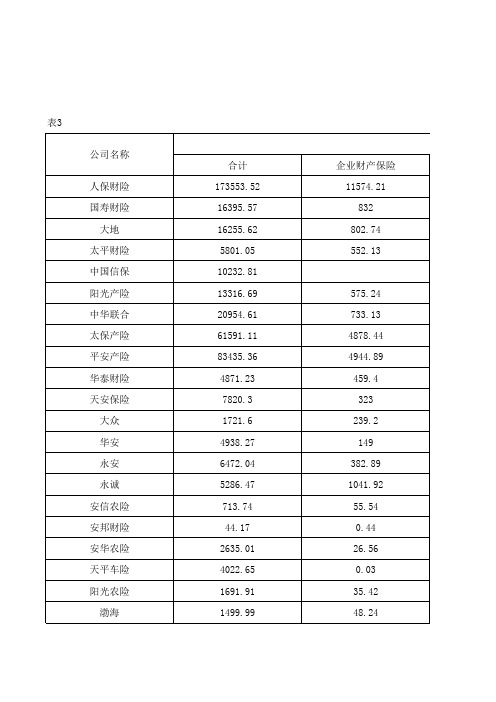 表3

| 公司名称 | 合计 | 企业财产保险 |
|---|---|---|
| 人保财险 | 173553.52 | 11574.21 |
| 国寿财险 | 16395.57 | 832 |
| 大地 | 16255.62 | 802.74 |
| 太平财险 | 5801.05 | 552.13 |
| 中国信保 | 10232.81 | |
| 阳光产险 | 13316.69 | 575.24 |
| 中华联合 | 20954.61 | 733.13 |
| 太保产险 | 61591.11 | 4878.44 |
| 平安产险 | 83435.36 | 4944.89 |
| 华泰财险 | 4871.23 | 459.4 |
| 天安保险 | 7820.3 | 323 |
| 大众 | 1721.6 | 239.2 |
| 华安 | 4938.27 | 149 |
| 永安 | 6472.04 | 382.89 |
| 永诚 | 5286.47 | 1041.92 |
| 安信农险 | 713.74 | 55.54 |
| 安邦财险 | 44.17 | 0.44 |
| 安华农险 | 2635.01 | 26.56 |
| 天平车险 | 4022.65 | 0.03 |
| 阳光农险 | 1691.91 | 35.42 |
| 渤海 | 1499.99 | 48.24 |